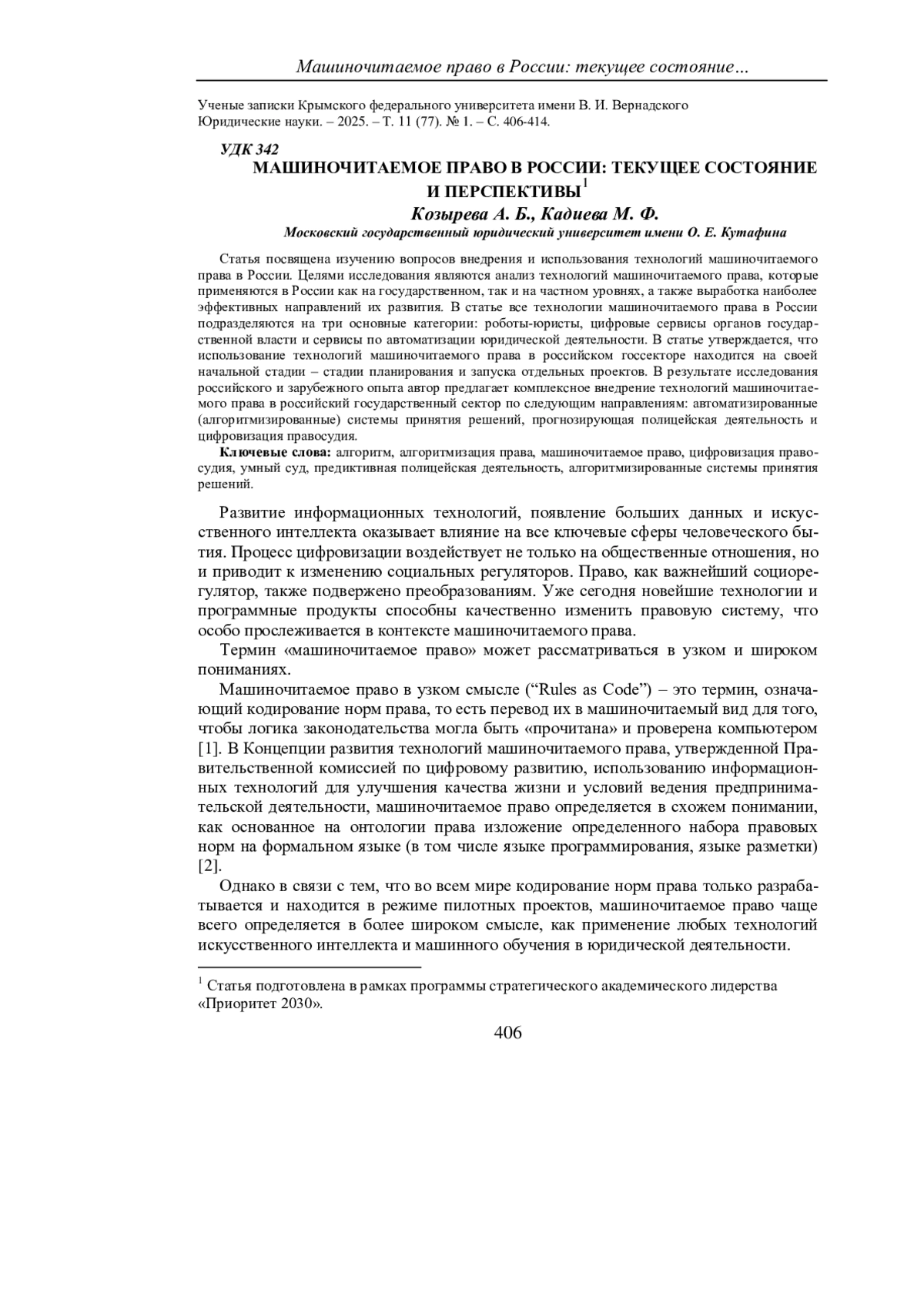 Машиночитаемое право в России: текущее состояние…

Ученые записки Крымского федерального университета имени В. И. Вернадского
Юридические науки. – 2025. – Т. 11 (77). № 1. – С. 406-414.

УДК 342

МАШИНОЧИТАЕМОЕ ПРАВО В РОССИИ: ТЕКУЩЕЕ СОСТОЯНИЕ И ПЕРСПЕКТИВЫ$^1$

Козырева А. Б., Кадиева М. Ф.

Московский государственный юридический университет имени О. Е. Кутафина

Статья посвящена изучению вопросов внедрения и использования технологий машиночитаемого права в России. Целями исследования являются анализ технологий машиночитаемого права, которые применяются в России как на государственном, так и на частном уровнях, а также выработка наиболее эффективных направлений их развития. В статье все технологии машиночитаемого права в России подразделяются на три основные категории: роботы-юристы, цифровые сервисы органов государственной власти и сервисы по автоматизации юридической деятельности. В статье утверждается, что использование технологий машиночитаемого права в российском госсекторе находится на своей начальной стадии – стадии планирования и запуска отдельных проектов. В результате исследования российского и зарубежного опыта автор предлагает комплексное внедрение технологий машиночитаемого права в российский государственный сектор по следующим направлениям: автоматизированные (алгоритмизированные) системы принятия решений, прогнозирующая полицейская деятельность и цифровизация правосудия.

Ключевые слова: алгоритм, алгоритмизация права, машиночитаемое право, цифровизация правосудия, умный суд, предиктивная полицейская деятельность, алгоритмизированные системы принятия решений.

Развитие информационных технологий, появление больших данных и искусственного интеллекта оказывает влияние на все ключевые сферы человеческого бытия. Процесс цифровизации воздействует не только на общественные отношения, но и приводит к изменению социальных регуляторов. Право, как важнейший социорегулятор, также подвержено преобразованиям. Уже сегодня новейшие технологии и программные продукты способны качественно изменить правовую систему, что особо прослеживается в контексте машиночитаемого права.

Термин «машиночитаемое право» может рассматриваться в узком и широком пониманиях.

Машиночитаемое право в узком смысле (“Rules as Code”) – это термин, означающий кодирование норм права, то есть перевод их в машиночитаемый вид для того, чтобы логика законодательства могла быть «прочитана» и проверена компьютером [1]. В Концепции развития технологий машиночитаемого права, утвержденной Правительственной комиссией по цифровому развитию, использованию информационных технологий для улучшения качества жизни и условий ведения предпринимательской деятельности, машиночитаемое право определяется в схожем понимании, как основанное на онтологии права изложение определенного набора правовых норм на формальном языке (в том числе языке программирования, языке разметки) [2].

Однако в связи с тем, что во всем мире кодирование норм права только разрабатывается и находится в режиме пилотных проектов, машиночитаемое право чаще всего определяется в более широком смысле, как применение любых технологий искусственного интеллекта и машинного обучения в юридической деятельности.

$^1$ Статья подготовлена в рамках программы стратегического академического лидерства «Приоритет 2030».

406